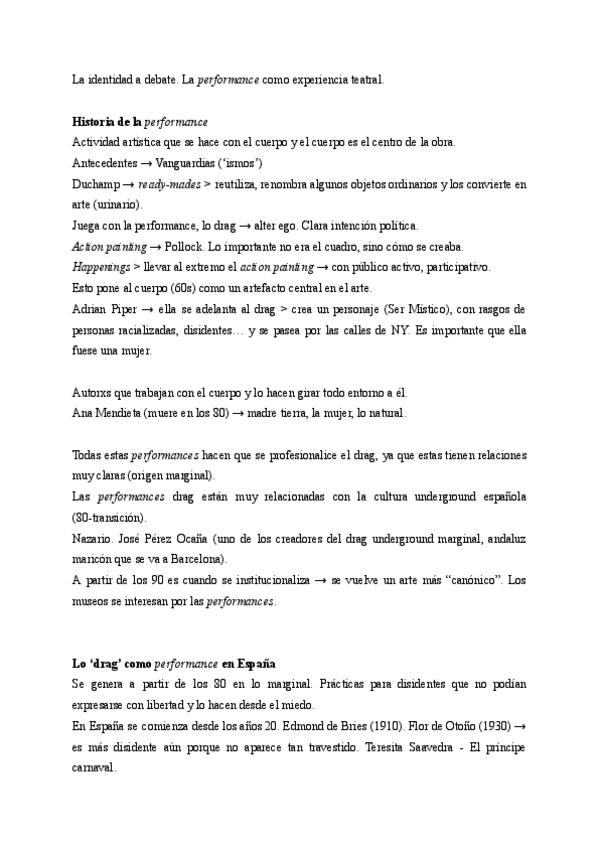 La identidad a debate. La performance como experiencia teatral.

Historia de la performance
Actividad artística que se hace con el cuerpo y el cuerpo es el centro de la obra.
Antecedentes → Vanguardias ('ismos')
Duchamp → ready-mades > reutiliza, renombra algunos objetos ordinarios y los convierte en arte (urinario).
Juega con la performance, lo drag → alter ego. Clara intención política.
Action painting → Pollock. Lo importante no era el cuadro, sino cómo se creaba.
Happenings > llevar al extremo el action painting → con público activo, participativo.
Esto pone al cuerpo (60s) como un artefacto central en el arte.
Adrian Piper → ella se adelanta al drag > crea un personaje (Ser Místico), con rasgos de personas racializadas, disidentes… y se pasea por las calles de NY. Es importante que ella fuese una mujer.

Autorxs que trabajan con el cuerpo y lo hacen girar todo entorno a él.
Ana Mendieta (muere en los 80) → madre tierra, la mujer, lo natural.

Todas estas performances hacen que se profesionalice el drag, ya que estas tienen relaciones muy claras (origen marginal).
Las performances drag están muy relacionadas con la cultura underground española (80-transición).
Nazario. José Pérez Ocaña (uno de los creadores del drag underground marginal, andaluz maricón que se va a Barcelona).
A partir de los 90 es cuando se institucionaliza → se vuelve un arte más "canónico". Los museos se interesan por las performances.

Lo 'drag' como performance en España
Se genera a partir de los 80 en lo marginal. Prácticas para disidentes que no podían expresarse con libertad y lo hacen desde el miedo.
En España se comienza desde los años 20. Edmond de Bries (1910). Flor de Otoño (1930) → es más disidente aún porque no aparece tan travestido. Teresita Saavedra - El príncipe carnaval.